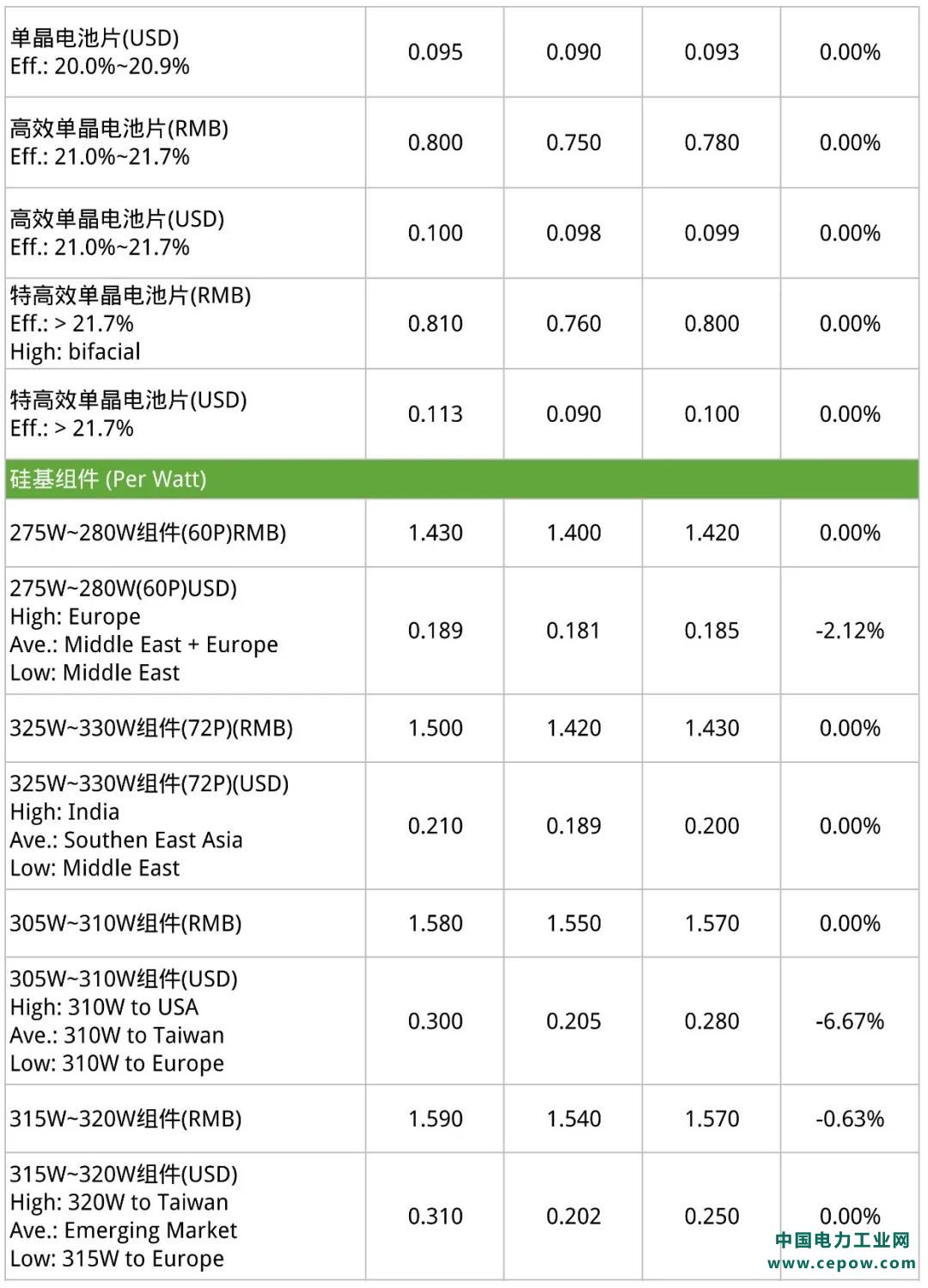 | | | | | |
|---|---|---|---|---|
| 单晶电池片(USD) Eff.: 20.0%~20.9% | 0.095 | 0.090 | 0.093 | 0.00% |
| 高效单晶电池片(RMB) Eff.: 21.0%~21.7% | 0.800 | 0.750 | 0.780 | 0.00% |
| 高效单晶电池片(USD) Eff.: 21.0%~21.7% | 0.100 | 0.098 | 0.099 | 0.00% |
| 特高效单晶电池片(RMB) Eff.: > 21.7% High: bifacial | 0.810 | 0.760 | 0.800 | 0.00% |
| 特高效单晶电池片(USD) Eff.: > 21.7% | 0.113 | 0.090 | 0.100 | 0.00% |
| 硅基组件 (Per Watt) | | | | |
| 275W~280W组件(60P)RMB) | 1.430 | 1.400 | 1.420 | 0.00% |
| 275W~280W(60P)USD) High: Europe Ave.: Middle East + Europe Low: Middle East | 0.189 | 0.181 | 0.185 | -2.12% |
| 325W~330W组件(72P)(RMB) | 1.500 | 1.420 | 1.430 | 0.00% |
| 325W~330W组件(72P)(USD) High: India Ave.: Southen East Asia Low: Middle East | 0.210 | 0.189 | 0.200 | 0.00% |
| 305W~310W组件(RMB) | 1.580 | 1.550 | 1.570 | 0.00% |
| 305W~310W组件(USD) High: 310W to USA Ave.: 310W to Taiwan Low: 310W to Europe | 0.300 | 0.205 | 0.280 | -6.67% |
| 315W~320W组件(RMB) | 1.590 | 1.540 | 1.570 | -0.63% |
| 315W~320W组件(USD) High: 320W to Taiwan Ave.: Emerging Market Low: 315W to Europe | 0.310 | 0.202 | 0.250 | 0.00% |

中国电力工业网
www.cepow.com